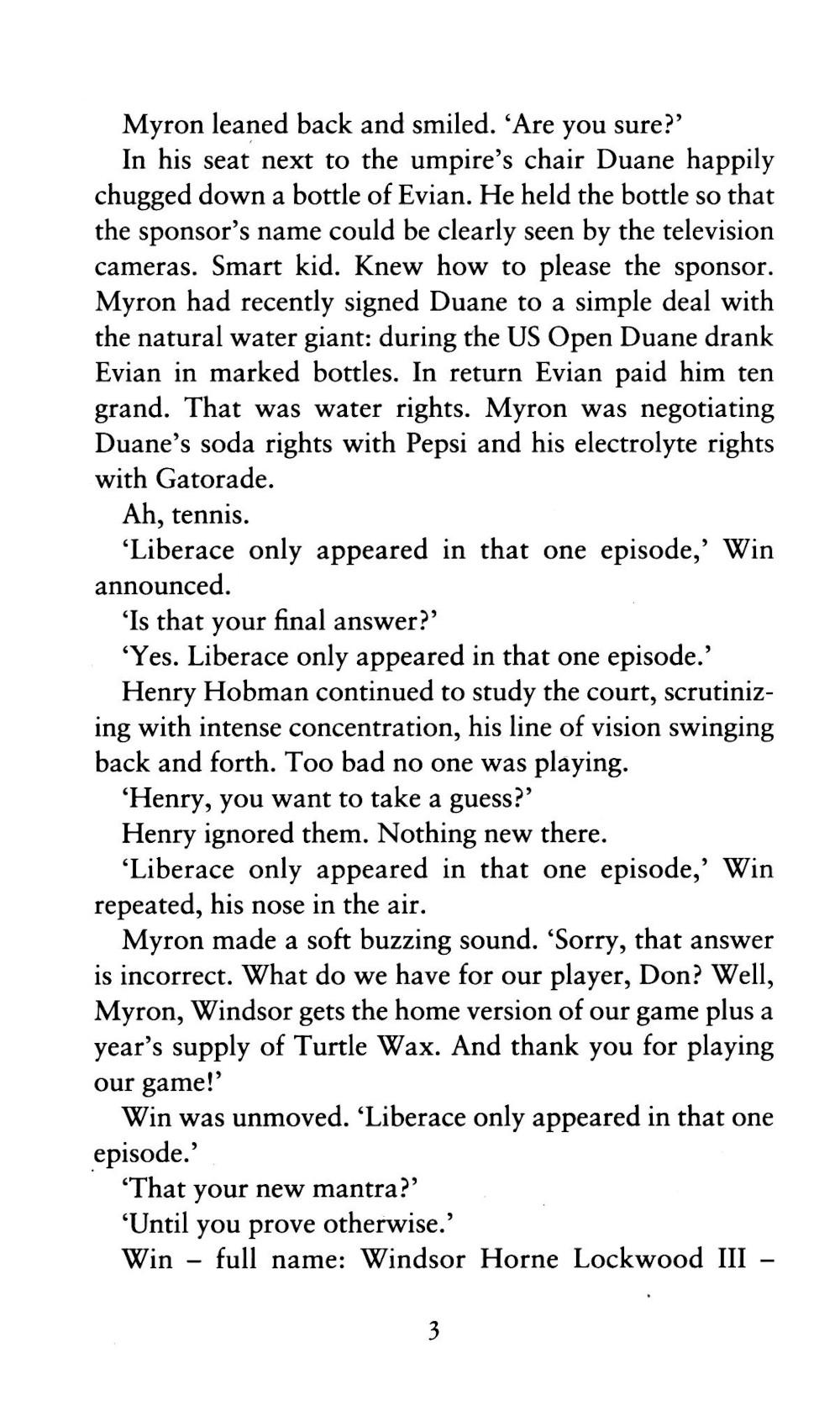 Myron leaned back and smiled. 'Are you sure?'

In his seat next to the umpire's chair Duane happily chugged down a bottle of Evian. He held the bottle so that the sponsor's name could be clearly seen by the television cameras. Smart kid. Knew how to please the sponsor. Myron had recently signed Duane to a simple deal with the natural water giant: during the US Open Duane drank Evian in marked bottles. In return Evian paid him ten grand. That was water rights. Myron was negotiating Duane's soda rights with Pepsi and his electrolyte rights with Gatorade.

Ah, tennis.

'Liberace only appeared in that one episode,' Win announced.

'Is that your final answer?'

'Yes. Liberace only appeared in that one episode.'

Henry Hobman continued to study the court, scrutinizing with intense concentration, his line of vision swinging back and forth. Too bad no one was playing.

'Henry, you want to take a guess?'

Henry ignored them. Nothing new there.

'Liberace only appeared in that one episode,' Win repeated, his nose in the air.

Myron made a soft buzzing sound. 'Sorry, that answer is incorrect. What do we have for our player, Don? Well, Myron, Windsor gets the home version of our game plus a year's supply of Turtle Wax. And thank you for playing our game!'

Win was unmoved. 'Liberace only appeared in that one episode.'

'That your new mantra?'

'Until you prove otherwise.'

Win – full name: Windsor Horne Lockwood III –

3